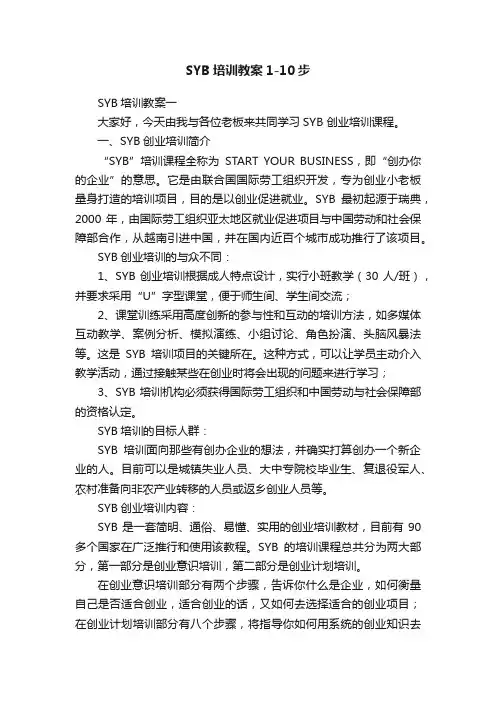 SYB 培训教案 1-10 步

SYB 培训教案一

大家好，今天由我与各位老板来共同学习 SYB 创业培训课程。

一、SYB 创业培训简介

“SYB”培训课程全称为 START YOUR BUSINESS，即“创办你的企业”的意思。它是由联合国国际劳工组织开发，专为创业小老板量身打造的培训项目，目的是以创业促进就业。SYB 最初起源于瑞典，2000 年，由国际劳工组织亚太地区就业促进项目与中国劳动和社会保障部合作，从越南引进中国，并在国内近百个城市成功推行了该项目。

SYB 创业培训的与众不同：

1、SYB 创业培训根据成人特点设计，实行小班教学（30 人/班），并要求采用“U”字型课堂，便于师生间、学生间交流；

2、课堂训练采用高度创新的参与性和互动的培训方法，如多媒体互动教学、案例分析、模拟演练、小组讨论、角色扮演、头脑风暴法等。这是 SYB 培训项目的关键所在。这种方式，可以让学员主动介入教学活动，通过接触某些在创业时将会出现的问题来进行学习；

3、SYB 培训机构必须获得国际劳工组织和中国劳动与社会保障部的资格认定。

SYB 培训的目标人群：

SYB 培训面向那些有创办企业的想法，并确实打算创办一个新企业的人。目前可以是城镇失业人员、大中专院校毕业生、复退役军人、农村准备向非农产业转移的人员或返乡创业人员等。

SYB 创业培训内容：

SYB 是一套简明、通俗、易懂、实用的创业培训教材，目前有 90 多个国家在广泛推行和使用该教程。SYB 的培训课程总共分为两大部分，第一部分是创业意识培训，第二部分是创业计划培训。

在创业意识培训部分有两个步骤，告诉你什么是企业，如何衡量自己是否适合创业，适合创业的话，又如何去选择适合的创业项目；在创业计划培训部分有八个步骤，将指导你如何用系统的创业知识去